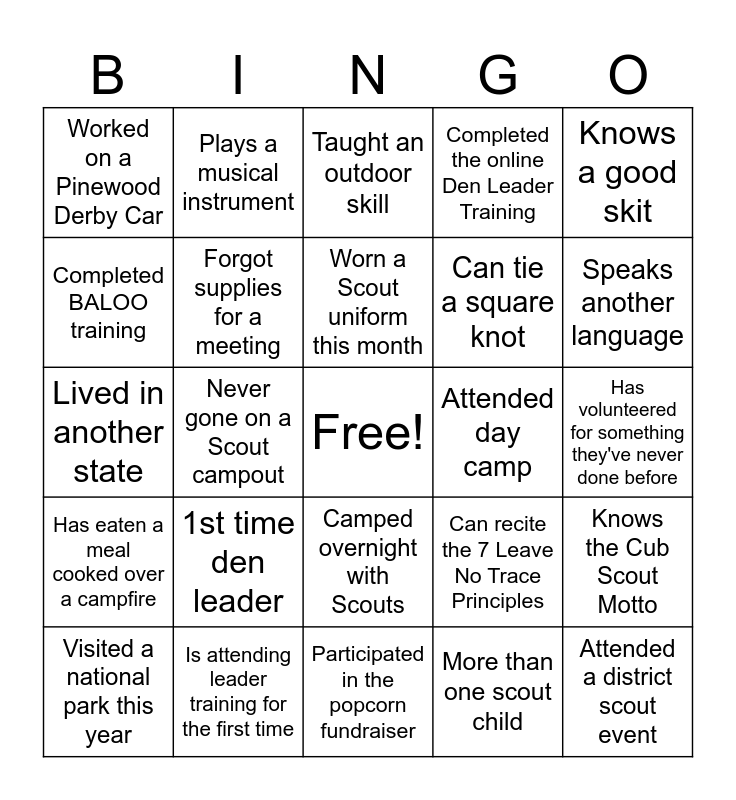 | B | I | N | G | O |
|---|---|---|---|---|
| Worked on a Pinewood Derby Car | Plays a musical instrument | Taught an outdoor skill | Completed the online Den Leader Training | Knows a good skit |
| Completed BALOO training | Forgot supplies for a meeting | Worn a Scout uniform this month | Can tie a square knot | Speaks another language |
| Lived in another state | Never gone on a Scout campout | Free! | Attended day camp | Has volunteered for something they've never done before |
| Has eaten a meal cooked over a campfire | 1st time den leader | Camped overnight with Scouts | Can recite the 7 Leave No Trace Principles | Knows the Cub Scout Motto |
| Visited a national park this year | Is attending leader training for the first time | Participated in the popcorn fundraiser | More than one scout child | Attended a district scout event |